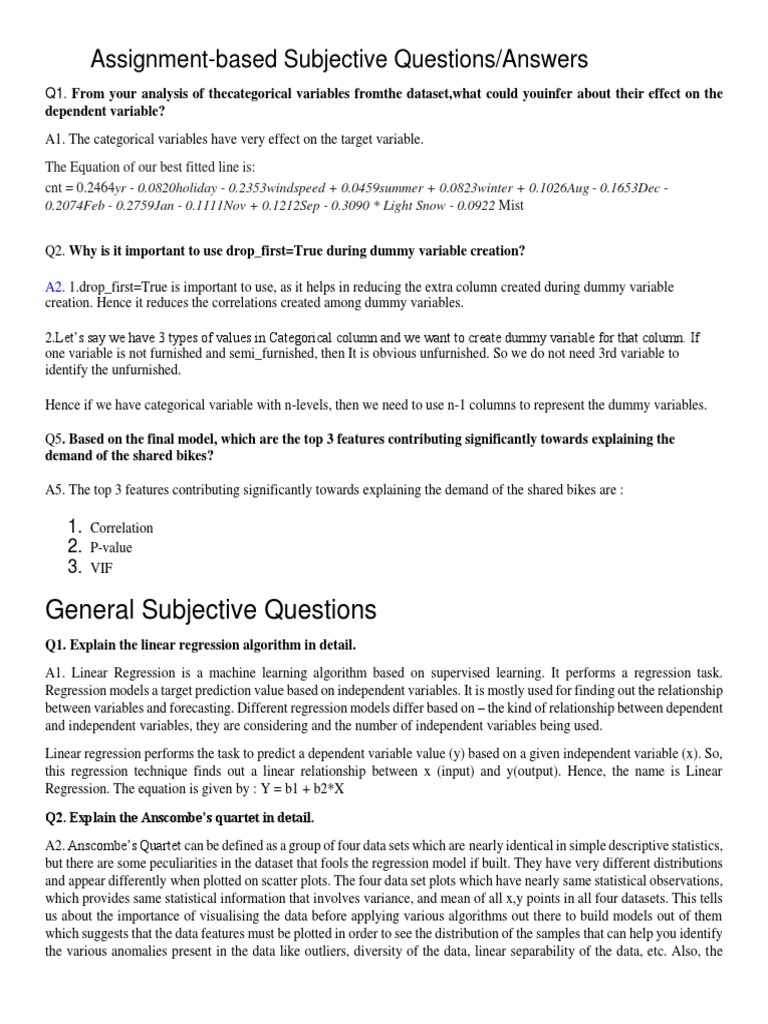 Assignment-based Subjective Questions/Answers

Q1. From your analysis of thecategorical variables fromthe dataset,what could youinfer about their effect on the dependent variable?

A1. The categorical variables have very effect on the target variable.

The Equation of our best fitted line is:
cnt = 0.2464yr - 0.0820holiday - 0.2353windspeed + 0.0459summer + 0.0823winter + 0.1026Aug - 0.1653Dec - 0.2074Feb - 0.2759Jan - 0.1111Nov + 0.1212Sep - 0.3090 * Light Snow - 0.0922 Mist

Q2. Why is it important to use drop_first=True during dummy variable creation?

A2. 1.drop_first=True is important to use, as it helps in reducing the extra column created during dummy variable creation. Hence it reduces the correlations created among dummy variables.

2.Let's say we have 3 types of values in Categorical column and we want to create dummy variable for that column. If one variable is not furnished and semi_furnished, then It is obvious unfurnished. So we do not need 3rd variable to identify the unfurnished.

Hence if we have categorical variable with n-levels, then we need to use n-1 columns to represent the dummy variables.

Q5. Based on the final model, which are the top 3 features contributing significantly towards explaining the demand of the shared bikes?

A5. The top 3 features contributing significantly towards explaining the demand of the shared bikes are :

1. Correlation
2. P-value
3. VIF

General Subjective Questions

Q1. Explain the linear regression algorithm in detail.

A1. Linear Regression is a machine learning algorithm based on supervised learning. It performs a regression task. Regression models a target prediction value based on independent variables. It is mostly used for finding out the relationship between variables and forecasting. Different regression models differ based on – the kind of relationship between dependent and independent variables, they are considering and the number of independent variables being used.

Linear regression performs the task to predict a dependent variable value (y) based on a given independent variable (x). So, this regression technique finds out a linear relationship between x (input) and y(output). Hence, the name is Linear Regression. The equation is given by : Y = b1 + b2*X

Q2. Explain the Anscombe's quartet in detail.

A2. Anscombe's Quartet can be defined as a group of four data sets which are nearly identical in simple descriptive statistics, but there are some peculiarities in the dataset that fools the regression model if built. They have very different distributions and appear differently when plotted on scatter plots. The four data set plots which have nearly same statistical observations, which provides same statistical information that involves variance, and mean of all x,y points in all four datasets. This tells us about the importance of visualising the data before applying various algorithms out there to build models out of them which suggests that the data features must be plotted in order to see the distribution of the samples that can help you identify the various anomalies present in the data like outliers, diversity of the data, linear separability of the data, etc. Also, the